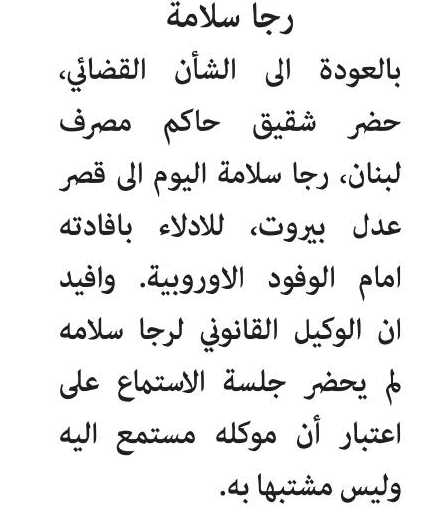 رجا سلامة

بالعودة الى الشأن القضائي، حضر شقيق حاكم مصرف لبنان، رجا سلامة اليوم الى قصر عدل بيروت، للادلاء بافادته امام الوفود الاوروبية. وافيد ان الوكيل القانوني لرجا سلامه لم يحضر جلسة الاستماع على اعتبار أن موكله مستمع اليه وليس مشتبها به.